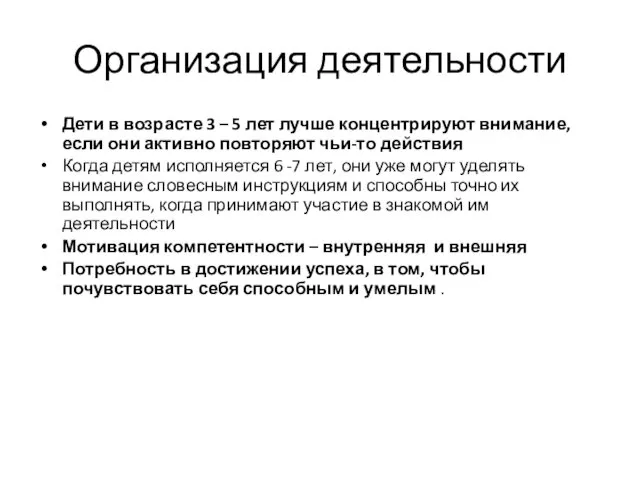 Организация деятельности

• Дети в возрасте 3 – 5 лет лучше концентрируют внимание, если они активно повторяют чьи-то действия
• Когда детям исполняется 6 -7 лет, они уже могут уделять внимание словесным инструкциям и способны точно их выполнять, когда принимают участие в знакомой им деятельности
• Мотивация компетентности – внутренняя и внешняя
• Потребность в достижении успеха, в том, чтобы почувствовать себя способным и умелым .